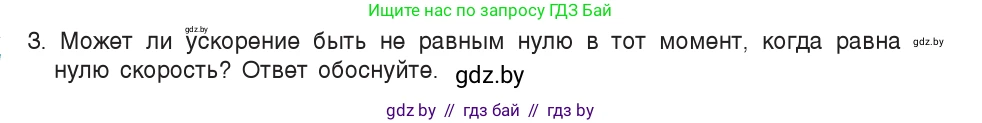 Ищите нас по запросу ГДЗ Бай

gdz.by

3. Может ли ускорение быть не равным нулю в тот момент, когда равна нулю скорость? Ответ обоснуйте. gdz.by

gdz.by

gdz by // гдз бай // гдз by